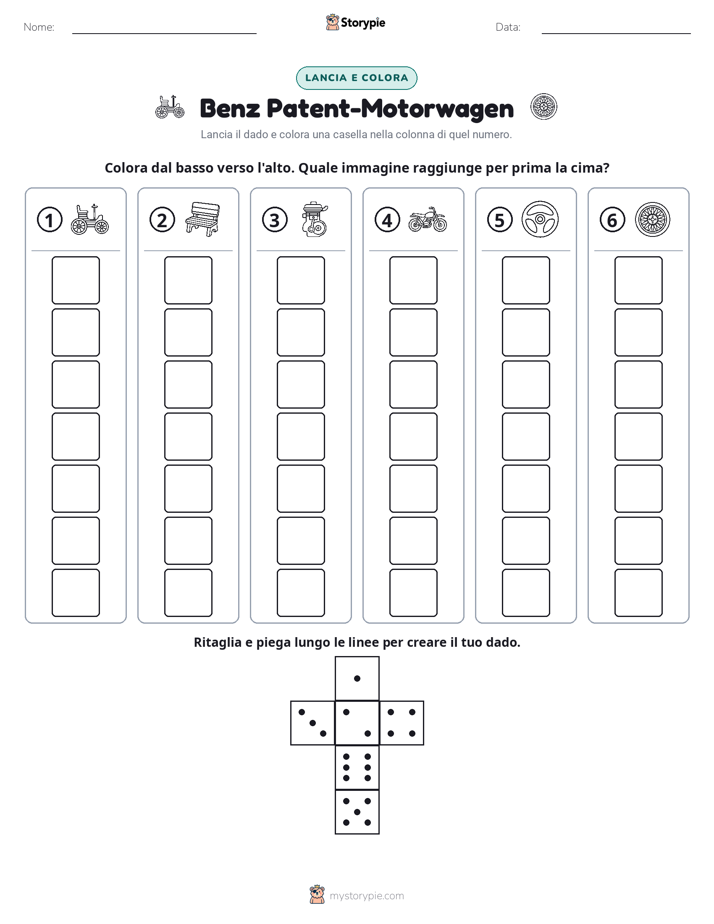 Nome: ____ Storypie Data: ____

LANCIA E COLORA

Benz Patent-Motorwagen

Lancia il dado e colora una casella nella colonna di quel numero.

Colora dal basso verso l'alto. Quale immagine raggiunge per prima la cima?

1

2

3

4

5

6

Ritaglia e piega lungo le linee per creare il tuo dado.

mystorypie.com